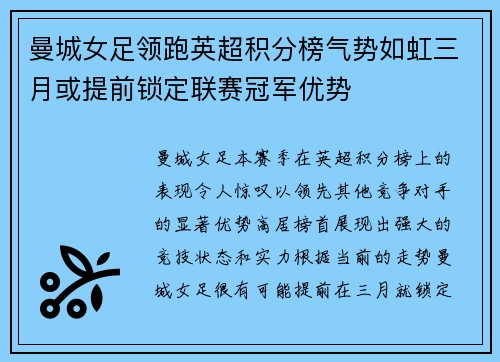 曼城女足领跑英超积分榜气势如虹三月或提前锁定联赛冠军优势

曼城女足本赛季在英超积分榜上的表现令人惊叹以领先其他竞争对手的显著优势高居榜首展现出强大的竞技状态和实力根据当前的走势曼城女足很有可能提前在三月就锁定